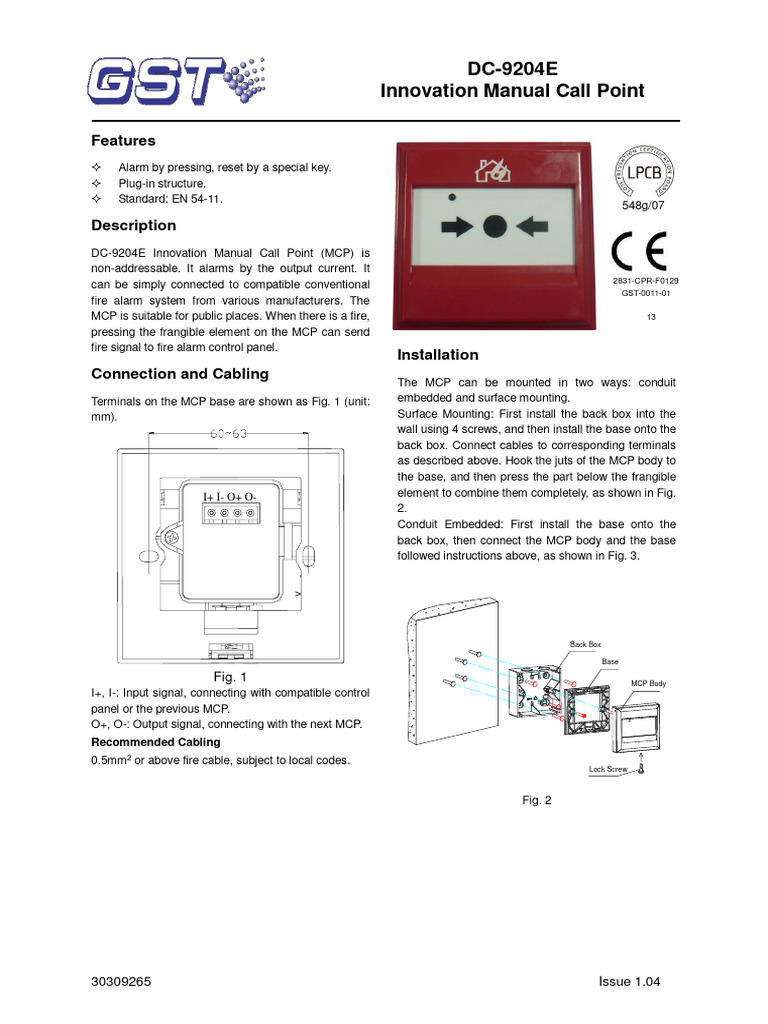 GST

DC-9204E
Innovation Manual Call Point

Features

✧ Alarm by pressing, reset by a special key.
✧ Plug-in structure.
✧ Standard: EN 54-11.

Description

DC-9204E Innovation Manual Call Point (MCP) is non-addressable. It alarms by the output current. It can be simply connected to compatible conventional fire alarm system from various manufacturers. The MCP is suitable for public places. When there is a fire, pressing the frangible element on the MCP can send fire signal to fire alarm control panel.

Connection and Cabling

Terminals on the MCP base are shown as Fig. 1 (unit: mm).

60~63

I+ I- O+ O-

Fig. 1

I+, I-: Input signal, connecting with compatible control panel or the previous MCP.
O+, O-: Output signal, connecting with the next MCP.

Recommended Cabling

0.5mm$^2$ or above fire cable, subject to local codes.

LOSS PREVENTION CERTIFICATION BOARD
LPCB
548g/07

CE
2831-CPR-F0129
GST-0011-01
13

Installation

The MCP can be mounted in two ways: conduit embedded and surface mounting.
Surface Mounting: First install the back box into the wall using 4 screws, and then install the base onto the back box. Connect cables to corresponding terminals as described above. Hook the juts of the MCP body to the base, and then press the part below the frangible element to combine them completely, as shown in Fig. 2.
Conduit Embedded: First install the base onto the back box, then connect the MCP body and the base followed instructions above, as shown in Fig. 3.

Back Box
Base
MCP Body
Lock Screw

Fig. 2

30309265
Issue 1.04